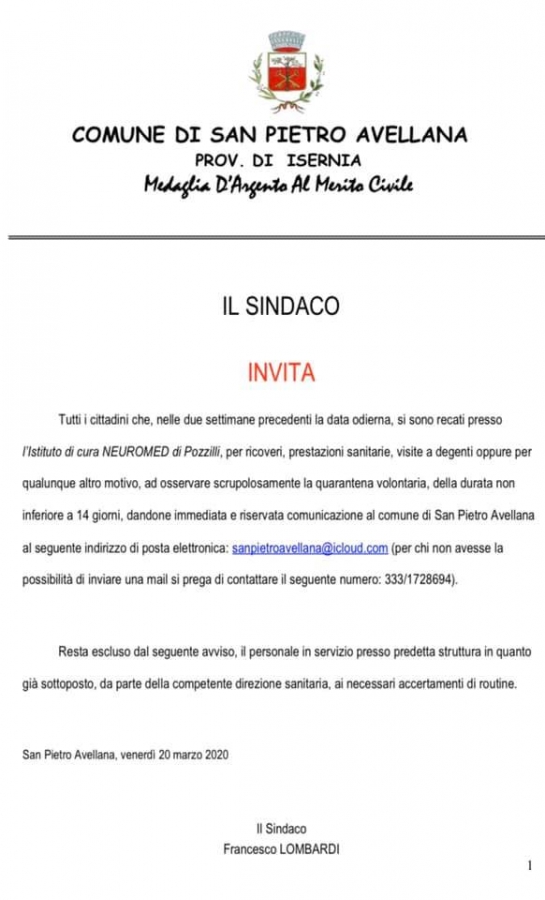 COMUNE DI SAN PIETRO AVELLANA
PROV. DI ISERNIA
Medaglia D'Argento Al Merito Civile

IL SINDACO

INVITA

Tutti i cittadini che, nelle due settimane precedenti la data odierna, si sono recati presso l'Istituto di cura NEUROMED di Pozzilli, per ricoveri, prestazioni sanitarie, visite a degenti oppure per qualunque altro motivo, ad osservare scrupolosamente la quarantena volontaria, della durata non inferiore a 14 giorni, dandone immediata e riservata comunicazione al comune di San Pietro Avellana al seguente indirizzo di posta elettronica: sanpietroavellana@icloud.com (per chi non avesse la possibilità di inviare una mail si prega di contattare il seguente numero: 333/1728694).

Resta escluso dal seguente avviso, il personale in servizio presso predetta struttura in quanto già sottoposto, da parte della competente direzione sanitaria, ai necessari accertamenti di routine.

San Pietro Avellana, venerdì 20 marzo 2020

Il Sindaco
Francesco LOMBARDI

1